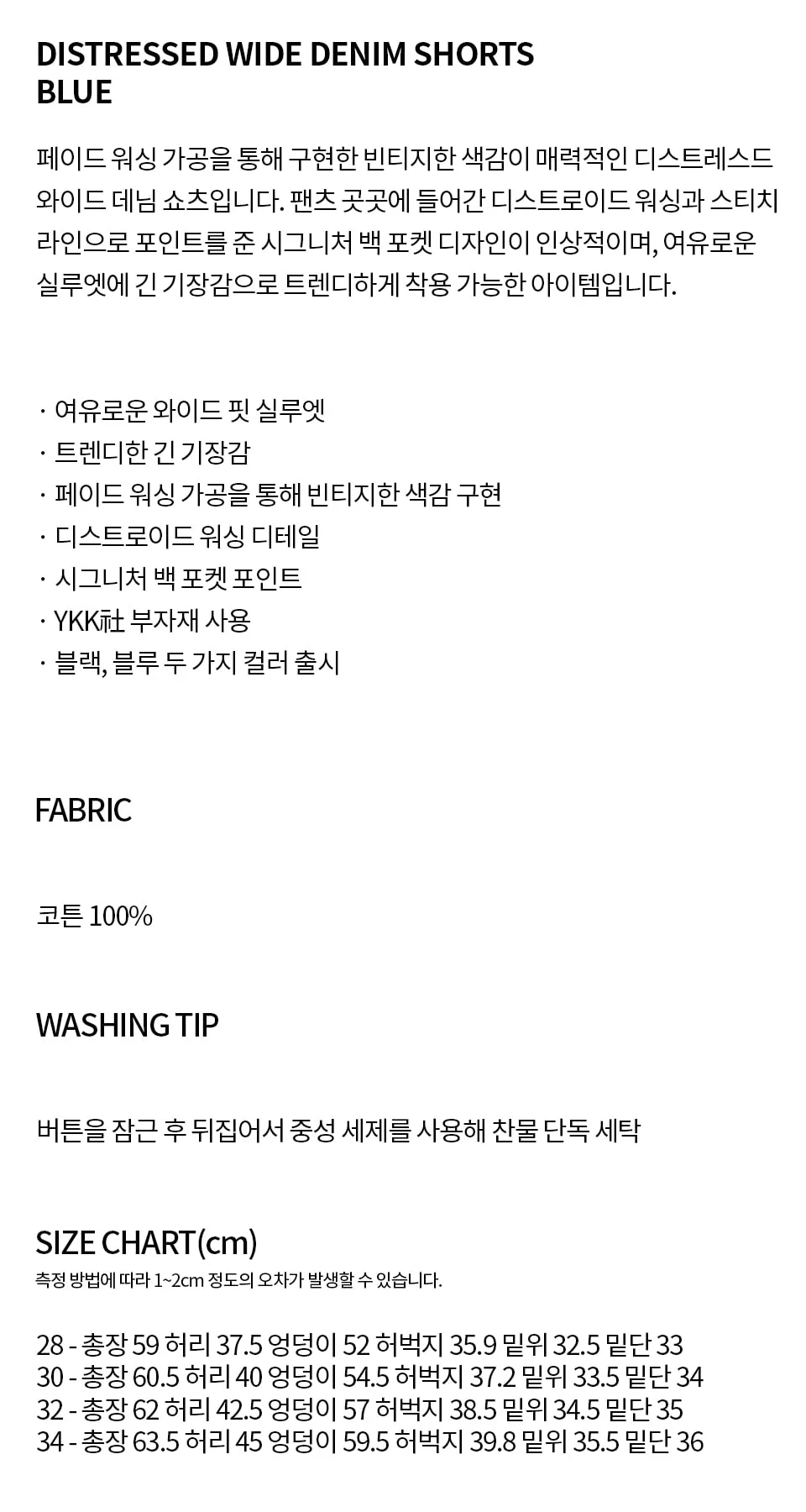 DISTRESSED WIDE DENIM SHORTS
BLUE

페이드 워싱 가공을 통해 구현한 빈티지한 색감이 매력적인 디스트레스드 와이드 데님 쇼츠입니다. 팬츠 곳곳에 들어간 디스트로이드 워싱과 스티치 라인으로 포인트를 준 시그니처 백 포켓 디자인이 인상적이며, 여유로운 실루엣에 긴 기장감으로 트렌디하게 착용 가능한 아이템입니다.

· 여유로운 와이드 핏 실루엣
· 트렌디한 긴 기장감
· 페이드 워싱 가공을 통해 빈티지한 색감 구현
· 디스트로이드 워싱 디테일
· 시그니처 백 포켓 포인트
· YKK社 부자재 사용
· 블랙, 블루 두 가지 컬러 출시

FABRIC

코튼 100%

WASHING TIP

버튼을 잠근 후 뒤집어서 중성 세제를 사용해 찬물 단독 세탁

SIZE CHART(cm)
측정 방법에 따라 1~2cm 정도의 오차가 발생할 수 있습니다.

28 - 총장 59 허리 37.5 엉덩이 52 허벅지 35.9 밑위 32.5 밑단 33
30 - 총장 60.5 허리 40 엉덩이 54.5 허벅지 37.2 밑위 33.5 밑단 34
32 - 총장 62 허리 42.5 엉덩이 57 허벅지 38.5 밑위 34.5 밑단 35
34 - 총장 63.5 허리 45 엉덩이 59.5 허벅지 39.8 밑위 35.5 밑단 36